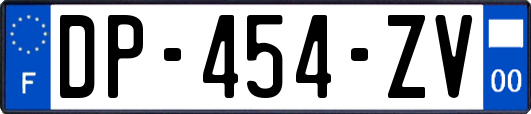 F

DP-454-ZV

00